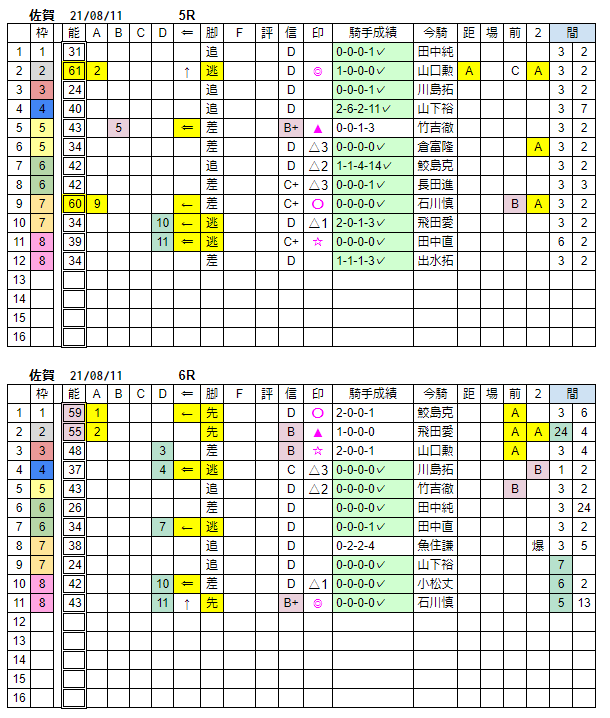 佐賀 21/08/11 5R

| | 枠 | 能 | A | B | C | D | ⇐ | 脚 | F | 評 | 信 | 印 | 騎手成績 | 今騎 | 距 | 場 | 前 | 2 | 間 | |
|---|---|---|---|---|---|---|---|---|---|---|---|---|---|---|---|---|---|---|---|---|
| 1 | 1 | 31 | | | | | | 追 | | | D | | 0-0-0-1✓ | 田中純 | | | | | 3 | 2 |
| 2 | 2 | 61 | 2 | | | | ↑ | 逃 | | | D | ◎ | 1-0-0-0✓ | 山口勲 | A | | C | A | 3 | 2 |
| 3 | 3 | 24 | | | | | | 追 | | | D | | 0-0-0-1✓ | 川島拓 | | | | | 3 | 2 |
| 4 | 4 | 40 | | | | | | 追 | | | D | | 2-6-2-11✓ | 山下裕 | | | | | 3 | 7 |
| 5 | 5 | 43 | | 5 | | | ⇐ | 差 | | | B+ | ▲ | 0-0-1-3 | 竹吉徹 | | | | | 3 | 2 |
| 6 | 5 | 34 | | | | | | 差 | | | D | △3 | 0-0-0-0✓ | 倉富隆 | | | | A | 3 | 2 |
| 7 | 6 | 42 | | | | | | 追 | | | D | △2 | 1-1-4-14✓ | 鮫島克 | | | | | 3 | 2 |
| 8 | 6 | 42 | | | | | | 差 | | | C+ | △3 | 0-0-0-1✓ | 長田進 | | | | | 3 | 3 |
| 9 | 7 | 60 | 9 | | | | ← | 差 | | | C+ | ○ | 0-0-0-0✓ | 石川慎 | | | B | A | 3 | 2 |
| 10 | 7 | 34 | | | | 10 | ← | 逃 | | | D | △1 | 2-0-1-3✓ | 飛田愛 | | | | | 3 | 2 |
| 11 | 8 | 39 | | | | 11 | ⇐ | 逃 | | | C+ | ☆ | 0-0-0-0✓ | 田中直 | | | | | 6 | 2 |
| 12 | 8 | 34 | | | | | | 差 | | | D | | 1-1-1-3✓ | 出水拓 | | | | | 3 | 2 |
| 13 | | | | | | | | | | | | | | | | | | | | |
| 14 | | | | | | | | | | | | | | | | | | | | |
| 15 | | | | | | | | | | | | | | | | | | | | |
| 16 | | | | | | | | | | | | | | | | | | | | |

佐賀 21/08/11 6R

| | 枠 | 能 | A | B | C | D | ⇐ | 脚 | F | 評 | 信 | 印 | 騎手成績 | 今騎 | 距 | 場 | 前 | 2 | 間 | |
|---|---|---|---|---|---|---|---|---|---|---|---|---|---|---|---|---|---|---|---|---|
| 1 | 1 | 59 | 1 | | | | ← | 先 | | | D | ○ | 2-0-0-1 | 鮫島克 | | | A | | 3 | 6 |
| 2 | 2 | 55 | 2 | | | | | 先 | | | B | ▲ | 1-0-0-0 | 飛田愛 | | | A | A | 24 | 4 |
| 3 | 3 | 48 | | | | 3 | | 差 | | | B | ☆ | 2-0-0-1 | 山口勲 | | | A | | 3 | 4 |
| 4 | 4 | 37 | | | | 4 | ⇐ | 逃 | | | C | △3 | 0-0-0-0✓ | 川島拓 | | | | B | 1 | 2 |
| 5 | 5 | 43 | | | | | | 追 | | | D | △2 | 0-0-0-0✓ | 竹吉徹 | | | B | | 3 | 2 |
| 6 | 6 | 26 | | | | | | 差 | | | D | | 0-0-0-0✓ | 田中純 | | | | | 3 | 24 |
| 7 | 6 | 34 | | | | 7 | ← | 逃 | | | D | | 0-0-0-1✓ | 田中直 | | | | | 3 | 2 |
| 8 | 7 | 38 | | | | | | 追 | | | D | | 0-2-2-4 | 魚住謙 | | | | 爆 | 3 | 5 |
| 9 | 7 | 24 | | | | | | 追 | | | D | | 0-0-0-0✓ | 山下裕 | | | | | 7 | |
| 10 | 8 | 42 | | | | 10 | ⇐ | 差 | | | D | △1 | 0-0-0-0✓ | 小松丈 | | | | | 6 | 2 |
| 11 | 8 | 43 | | | | 11 | ↑ | 先 | | | B+ | ◎ | 0-0-0-0✓ | 石川慎 | | | | | 5 | 13 |
| 12 | | | | | | | | | | | | | | | | | | | | |
| 13 | | | | | | | | | | | | | | | | | | | | |
| 14 | | | | | | | | | | | | | | | | | | | | |
| 15 | | | | | | | | | | | | | | | | | | | | |
| 16 | | | | | | | | | | | | | | | | | | | | |